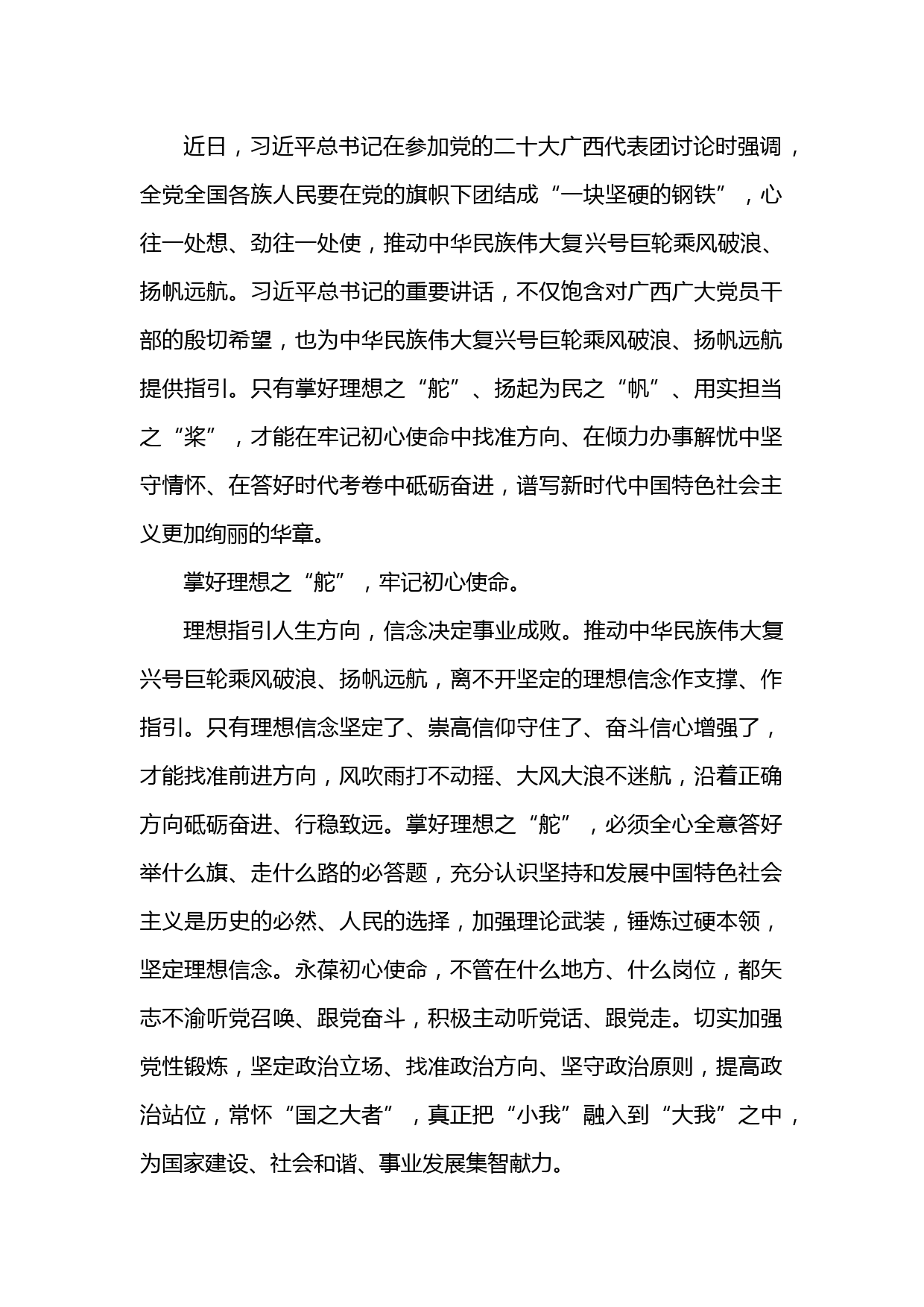 近日，习近平总书记在参加党的二十大广西代表团讨论时强调，全党全国各族人民要在党的旗帜下团结成“一块坚硬的钢铁”，心往一处想、劲往一处使，推动中华民族伟大复兴号巨轮乘风破浪、扬帆远航。习近平总书记的重要讲话，不仅饱含对广西广大党员干部的殷切希望，也为中华民族伟大复兴号巨轮乘风破浪、扬帆远航提供指引。只有掌好理想之“舵”、扬起为民之“帆”、用实担当之“桨”，才能在牢记初心使命中找准方向、在倾力办事解忧中坚守情怀、在答好时代考卷中砥砺奋进，谱写新时代中国特色社会主义更加绚丽的华章。

掌好理想之“舵”，牢记初心使命。

理想指引人生方向，信念决定事业成败。推动中华民族伟大复兴号巨轮乘风破浪、扬帆远航，离不开坚定的理想信念作支撑、作指引。只有理想信念坚定了、崇高信仰守住了、奋斗信心增强了，才能找准前进方向，风吹雨打不动摇、大风大浪不迷航，沿着正确方向砥砺奋进、行稳致远。掌好理想之“舵”，必须全心全意答好举什么旗、走什么路的必答题，充分认识坚持和发展中国特色社会主义是历史的必然、人民的选择，加强理论武装，锤炼过硬本领，坚定理想信念。永葆初心使命，不管在什么地方、什么岗位，都矢志不渝听党召唤、跟党奋斗，积极主动听党话、跟党走。切实加强党性锻炼，坚定政治立场、找准政治方向、坚守政治原则，提高政治站位，常怀“国之大者”，真正把“小我”融入到“大我”之中，为国家建设、社会和谐、事业发展集智献力。